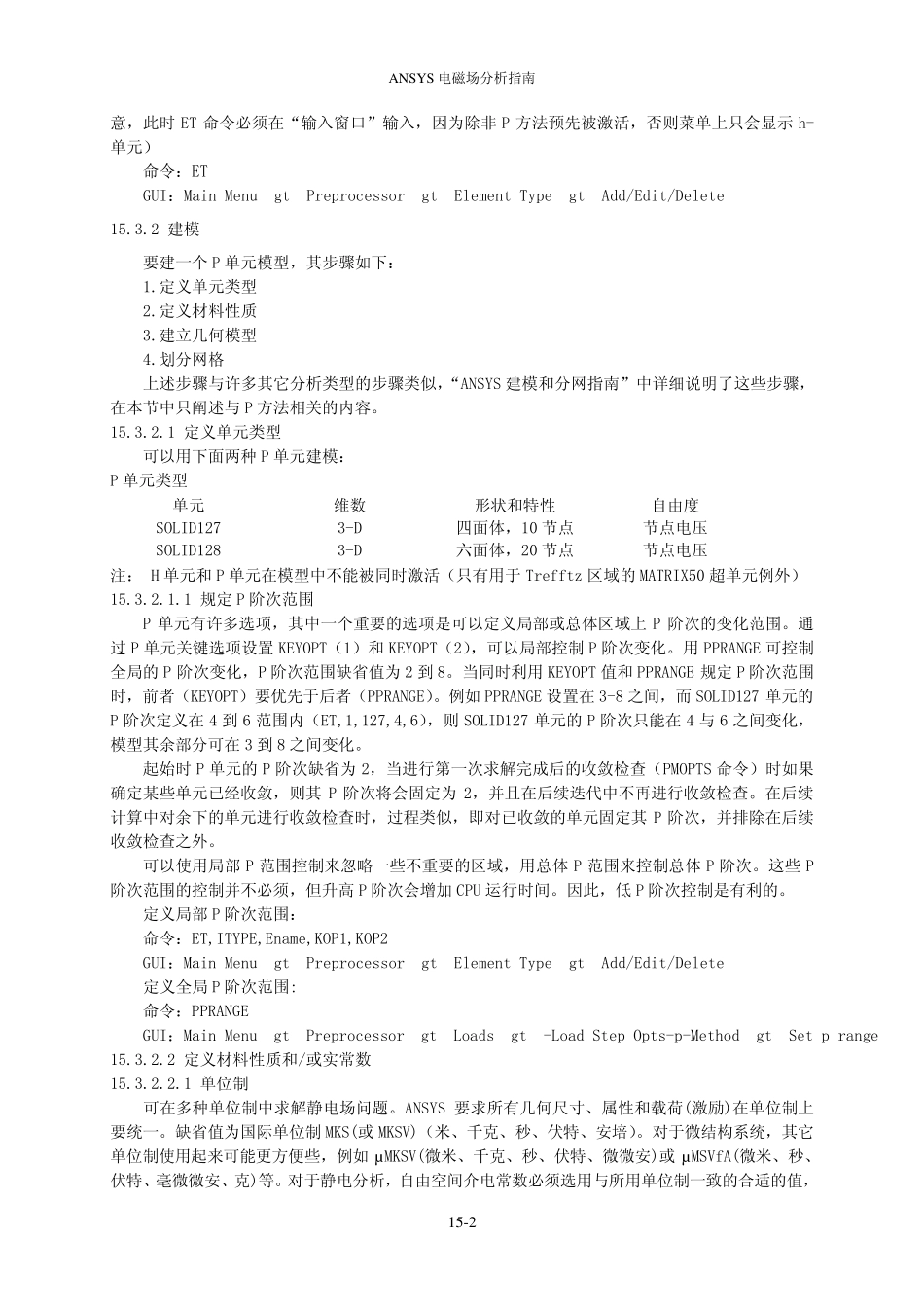 ANSYS 电磁场分析指南

意，此时 ET 命令必须在“输入窗口”输入，因为除非 P 方法预先被激活，否则菜单上只会显示 h-单元）

命令：ET

GUI：Main Menu gt Preprocessor gt Element Type gt Add/Edit/Delete

15.3.2 建模

要建一个 P 单元模型，其步骤如下：

1.定义单元类型

2.定义材料性质

3.建立几何模型

4.划分网格

上述步骤与许多其它分析类型的步骤类似，“ANSYS 建模和分网指南”中详细说明了这些步骤，在本节中只阐述与 P 方法相关的内容。

15.3.2.1 定义单元类型

可以用下面两种 P 单元建模：

P 单元类型

| 单元 | 维数 | 形状和特性 | 自由度 |
|---|---|---|---|
| SOLID127 | 3-D | 四面体，10 节点 | 节点电压 |
| SOLID128 | 3-D | 六面体，20 节点 | 节点电压 |

注： H 单元和 P 单元在模型中不能被同时激活（只有用于 Trefftz 区域的 MATRIX50 超单元例外）

15.3.2.1.1 规定 P 阶次范围

P 单元有许多选项，其中一个重要的选项是可以定义局部或总体区域上 P 阶次的变化范围。通过 P 单元关键选项设置 KEYOPT（1）和 KEYOPT（2），可以局部控制 P 阶次变化。用 PPRANGE 可控制全局的 P 阶次变化，P 阶次范围缺省值为 2 到 8。当同时利用 KEYOPT 值和 PPRANGE 规定 P 阶次范围时，前者（KEYOPT）要优先于后者（PPRANGE）。例如 PPRANGE 设置在 3-8 之间，而 SOLID127 单元的 P 阶次定义在 4 到 6 范围内（ET,1,127,4,6），则 SOLID127 单元的 P 阶次只能在 4 与 6 之间变化，模型其余部分可在 3 到 8 之间变化。

起始时 P 单元的 P 阶次缺省为 2，当进行第一次求解完成后的收敛检查（PMOPTS 命令）时如果确定某些单元已经收敛，则其 P 阶次将会固定为 2，并且在后续迭代中不再进行收敛检查。在后续计算中对余下的单元进行收敛检查时，过程类似，即对已收敛的单元固定其 P 阶次，并排除在后续收敛检查之外。

可以使用局部 P 范围控制来忽略一些不重要的区域，用总体 P 范围来控制总体 P 阶次。这些 P 阶次范围的控制并不必须，但升高 P 阶次会增加 CPU 运行时间。因此，低 P 阶次控制是有利的。

定义局部 P 阶次范围：

命令：ET,ITYPE,Ename,KOP1,KOP2

GUI：Main Menu gt Preprocessor gt Element Type gt Add/Edit/Delete

定义全局 P 阶次范围:

命令：PPRANGE

GUI：Main Menu gt Preprocessor gt Loads gt -Load Step Opts-p-Method gt Set p range

15.3.2.2 定义材料性质和/或实常数

15.3.2.2.1 单位制

可在多种单位制中求解静电场问题。ANSYS 要求所有几何尺寸、属性和载荷(激励)在单位制上要统一。缺省值为国际单位制 MKS(或 MKSV)（米、千克、秒、伏特、安培)。对于微结构系统，其它单位制使用起来可能更方便些，例如 μMKSV(微米、千克、秒、伏特、微微安)或 μMSVfA(微米、秒、伏特、毫微微安、克)等。对于静电分析，自由空间介电常数必须选用与所用单位制一致的合适的值，

15-2